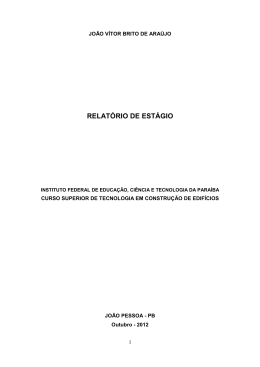 JOÃO VÍTOR BRITO DE ARAÚJO

RELATÓRIO DE ESTÁGIO

INSTITUTO FEDERAL DE EDUCAÇÃO, CIÊNCIA E TECNOLOGIA DA PARAÍBA
CURSO SUPERIOR DE TECNOLOGIA EM CONSTRUÇÃO DE EDIFÍCIOS

JOÃO PESSOA - PB
Outubro - 2012

1